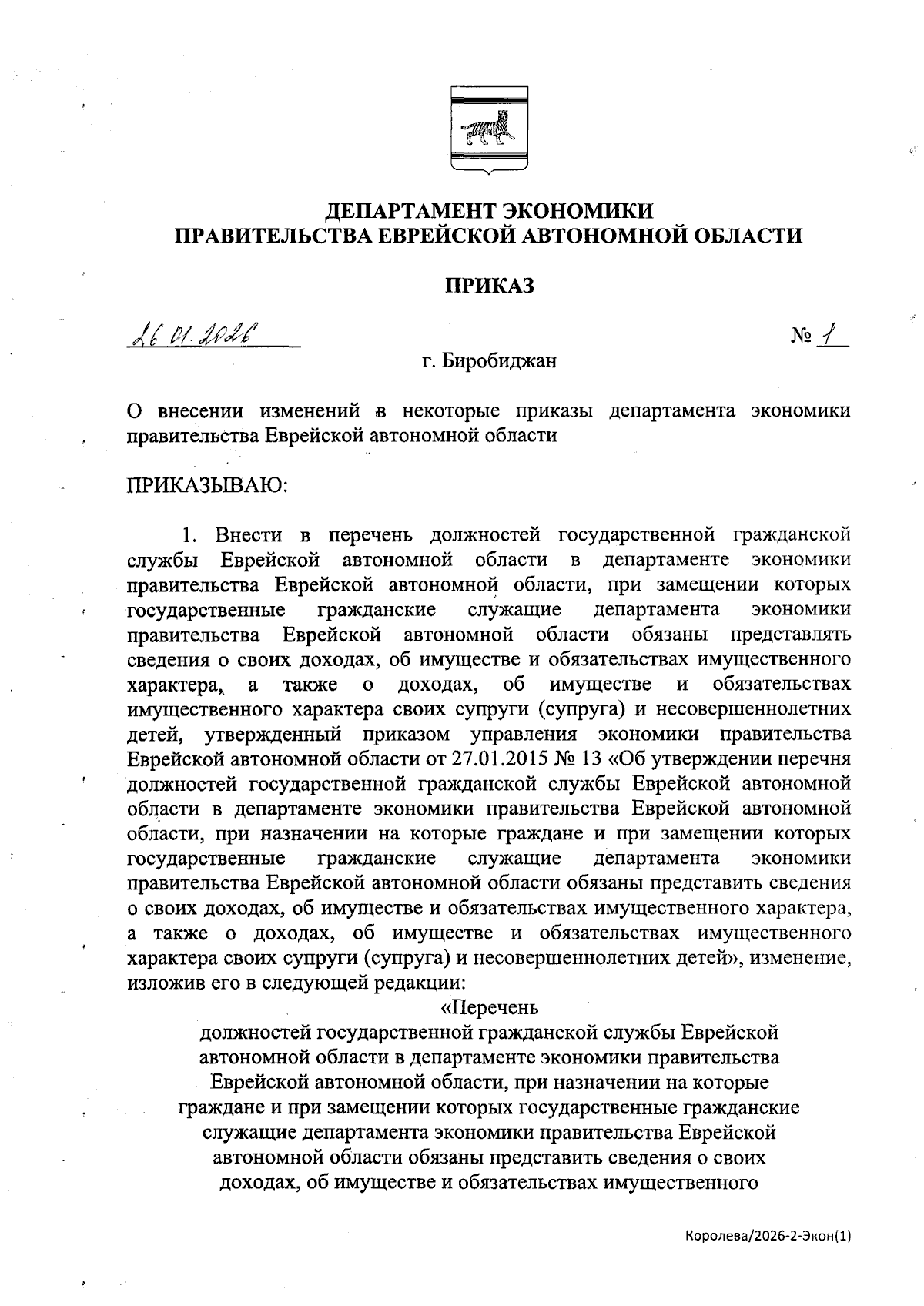 ДЕПАРТАМЕНТ ЭКОНОМИКИ
ПРАВИТЕЛЬСТВА ЕВРЕЙСКОЙ АВТОНОМНОЙ ОБЛАСТИ

ПРИКАЗ

26.01.2026 № 1

г. Биробиджан

О внесении изменений в некоторые приказы департамента экономики правительства Еврейской автономной области

ПРИКАЗЫВАЮ:

1. Внести в перечень должностей государственной гражданской службы Еврейской автономной области в департаменте экономики правительства Еврейской автономной области, при замещении которых государственные гражданские служащие департамента экономики правительства Еврейской автономной области обязаны представлять сведения о своих доходах, об имуществе и обязательствах имущественного характера, а также о доходах, об имуществе и обязательствах имущественного характера своих супруги (супруга) и несовершеннолетних детей, утвержденный приказом управления экономики правительства Еврейской автономной области от 27.01.2015 № 13 «Об утверждении перечня должностей государственной гражданской службы Еврейской автономной области в департаменте экономики правительства Еврейской автономной области, при назначении на которые граждане и при замещении которых государственные гражданские служащие департамента экономики правительства Еврейской автономной области обязаны представить сведения о своих доходах, об имуществе и обязательствах имущественного характера, а также о доходах, об имуществе и обязательствах имущественного характера своих супруги (супруга) и несовершеннолетних детей», изменение, изложив его в следующей редакции:

«Перечень
должностей государственной гражданской службы Еврейской автономной области в департаменте экономики правительства Еврейской автономной области, при назначении на которые граждане и при замещении которых государственные гражданские служащие департамента экономики правительства Еврейской автономной области обязаны представить сведения о своих доходах, об имуществе и обязательствах имущественного

Королева/2026-2-Экон(1)